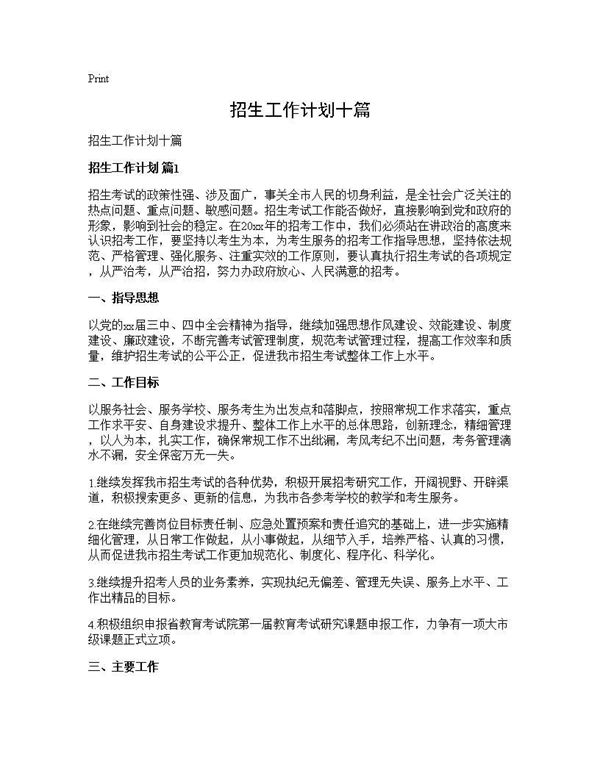 Print

招生工作计划十篇

招生工作计划十篇

招生工作计划 篇1

招生考试的政策性强、涉及面广，事关全市人民的切身利益，是全社会广泛关注的热点问题、重点问题、敏感问题。招生考试工作能否做好，直接影响到党和政府的形象，影响到社会的稳定。在20xx年的招考工作中，我们必须站在讲政治的高度来认识招考工作，要坚持以考生为本，为考生服务的招考工作指导思想，坚持依法规范、严格管理、强化服务、注重实效的工作原则，要认真执行招生考试的各项规定，从严治考，从严治招，努力办政府放心、人民满意的招考。

一、指导思想

以党的xx届三中、四中全会精神为指导，继续加强思想作风建设、效能建设、制度建设、廉政建设，不断完善考试管理制度，规范考试管理过程，提高工作效率和质量，维护招生考试的公平公正，促进我市招生考试整体工作上水平。

二、工作目标

以服务社会、服务学校、服务考生为出发点和落脚点，按照常规工作求落实，重点工作求平安、自身建设求提升、整体工作上水平的总体思路，创新理念，精细管理，以人为本，扎实工作，确保常规工作不出纰漏，考风考纪不出问题，考务管理滴水不漏，安全保密万无一失。

1.继续发挥我市招生考试的各种优势，积极开展招考研究工作，开阔视野、开辟渠道，积极搜索更多、更新的信息，为我市各参考学校的教学和考生服务。

2.在继续完善岗位目标责任制、应急处置预案和责任追究的基础上，进一步实施精细化管理，从日常工作做起，从小事做起，从细节入手，培养严格、认真的习惯，从而促进我市招生考试工作更加规范化、制度化、程序化、科学化。

3.继续提升招考人员的业务素养，实现执纪无偏差、管理无失误、服务上水平、工作出精品的目标。

4.积极组织申报省教育考试院第一届教育考试研究课题申报工作，力争有一项大市级课题正式立项。

三、主要工作